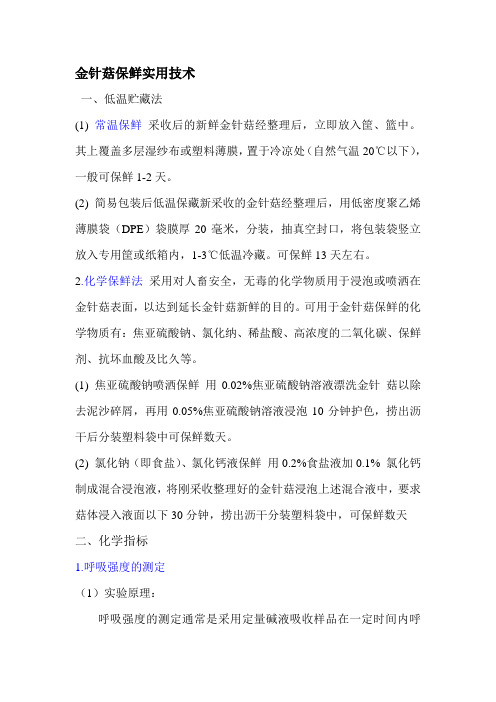 金针菇保鲜实用技术

一、低温贮藏法

(1) 常温保鲜 采收后的新鲜金针菇经整理后，立即放入筐、篮中。其上覆盖多层湿纱布或塑料薄膜，置于冷凉处（自然气温 20℃以下），一般可保鲜 1-2 天。

(2) 简易包装后低温保藏新采收的金针菇经整理后，用低密度聚乙烯薄膜袋（DPE）袋膜厚 20 毫米，分装，抽真空封口，将包装袋竖立放入专用筐或纸箱内，1-3℃低温冷藏。可保鲜 13 天左右。

2.化学保鲜法 采用对人畜安全，无毒的化学物质用于浸泡或喷洒在金针菇表面，以达到延长金针菇新鲜的目的。可用于金针菇保鲜的化学物质有：焦亚硫酸钠、氯化纳、稀盐酸、高浓度的二氧化碳、保鲜剂、抗坏血酸及比久等。

(1) 焦亚硫酸钠喷洒保鲜 用 0.02%焦亚硫酸钠溶液漂洗金针 菇以除去泥沙碎屑，再用 0.05%焦亚硫酸钠溶液浸泡 10 分钟护色，捞出沥干后分装塑料袋中可保鲜数天。

(2) 氯化钠（即食盐）、氯化钙液保鲜 用 0.2%食盐液加 0.1% 氯化钙制成混合浸泡液，将刚采收整理好的金针菇浸泡上述混合液中，要求菇体浸入液面以下 30 分钟，捞出沥干分装塑料袋中，可保鲜数天

二、化学指标

1.呼吸强度的测定

（1）实验原理：

呼吸强度的测定通常是采用定量碱液吸收样品在一定时间内呼